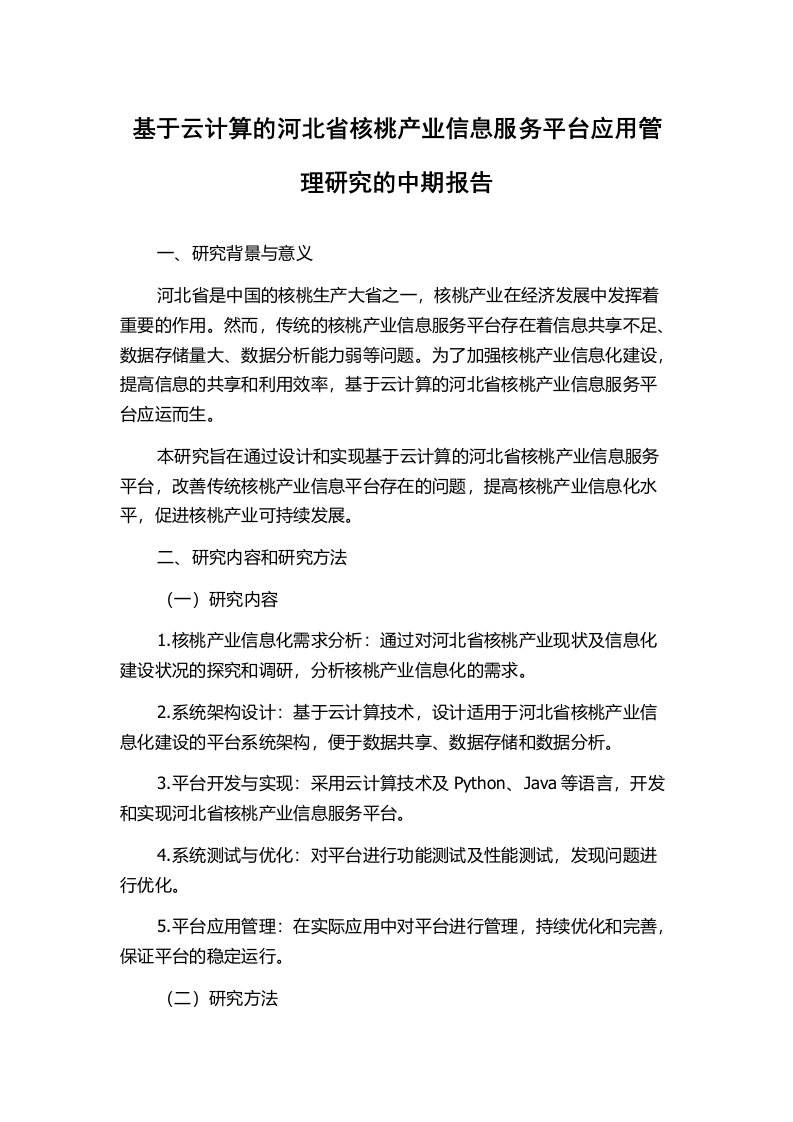 基于云计算的河北省核桃产业信息服务平台应用管理研究的中期报告

一、研究背景与意义

河北省是中国的核桃生产大省之一，核桃产业在经济发展中发挥着重要的作用。然而，传统的核桃产业信息服务平台存在着信息共享不足、数据存储量大、数据分析能力弱等问题。为了加强核桃产业信息化建设，提高信息的共享和利用效率，基于云计算的河北省核桃产业信息服务平台应运而生。

本研究旨在通过设计和实现基于云计算的河北省核桃产业信息服务平台，改善传统核桃产业信息平台存在的问题，提高核桃产业信息化水平，促进核桃产业可持续发展。

二、研究内容和研究方法

（一）研究内容

1.核桃产业信息化需求分析：通过对河北省核桃产业现状及信息化建设状况的探究和调研，分析核桃产业信息化的需求。

2.系统架构设计：基于云计算技术，设计适用于河北省核桃产业信息化建设的平台系统架构，便于数据共享、数据存储和数据分析。

3.平台开发与实现：采用云计算技术及 Python、Java 等语言，开发和实现河北省核桃产业信息服务平台。

4.系统测试与优化：对平台进行功能测试及性能测试，发现问题进行优化。

5.平台应用管理：在实际应用中对平台进行管理，持续优化和完善，保证平台的稳定运行。

（二）研究方法